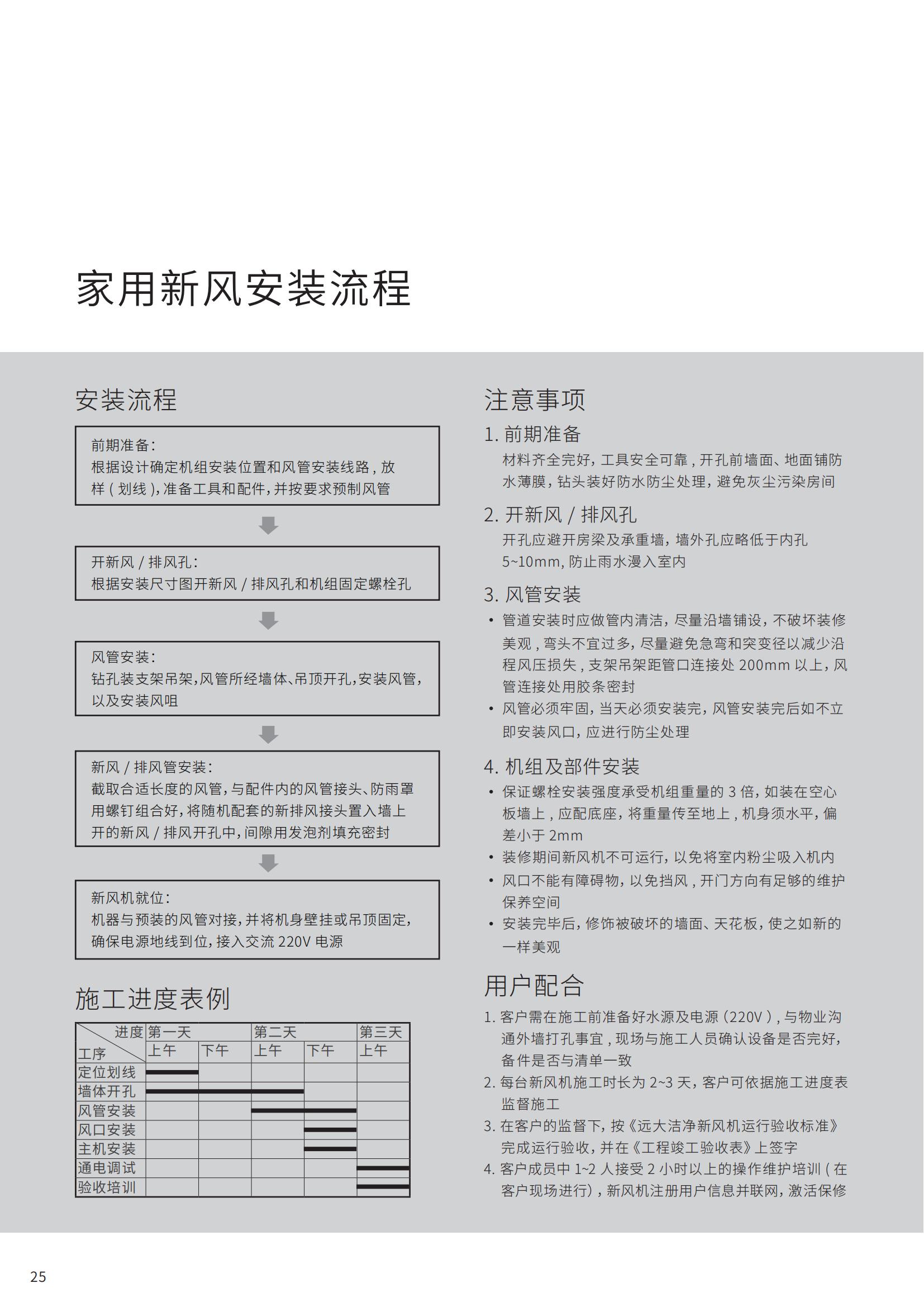 家用新风安装流程

安装流程

前期准备：
根据设计确定机组安装位置和风管安装线路，放样（划线），准备工具和配件，并按要求预制风管

开新风 / 排风孔：
根据安装尺寸图开新风 / 排风孔和机组固定螺栓孔

风管安装：
钻孔装支架吊架，风管所经墙体、吊顶开孔，安装风管，以及安装风咀

新风 / 排风管安装：
截取合适长度的风管，与配件内的风管接头、防雨罩用螺钉组合好，将随机配套的新排风接头置入墙上开的新风 / 排风开孔中，间隙用发泡剂填充密封

新风机就位：
机器与预装的风管对接，并将机身壁挂或吊顶固定，确保电源地线到位，接入交流 220V 电源

施工进度表例

| 进度 工序 | 第一天 上午 | 第一天 下午 | 第二天 上午 | 第二天 下午 | 第三天 上午 |
|---|---|---|---|---|---|
| 定位划线 | | | | | |
| 墙体开孔 | | | | | |
| 风管安装 | | | | | |
| 风口安装 | | | | | |
| 主机安装 | | | | | |
| 通电调试 | | | | | |
| 验收培训 | | | | | |

注意事项

1. 前期准备
材料齐全完好，工具安全可靠，开孔前墙面、地面铺防水薄膜，钻头装好防水防尘处理，避免灰尘污染房间

2. 开新风 / 排风孔
开孔应避开房梁及承重墙，墙外孔应略低于内孔 5~10mm，防止雨水漫入室内

3. 风管安装
• 管道安装时应做管内清洁，尽量沿墙铺设，不破坏装修美观，弯头不宜过多，尽量避免急弯和突变径以减少沿程风压损失，支架吊架距管口连接处 200mm 以上，风管连接处用胶条密封
• 风管必须牢固，当天必须安装完，风管安装完后如不立即安装风口，应进行防尘处理

4. 机组及部件安装
• 保证螺栓安装强度承受机组重量的 3 倍，如装在空心板墙上，应配底座，将重量传至地上，机身须水平，偏差小于 2mm
• 装修期间新风机不可运行，以免将室内粉尘吸入机内
• 风口不能有障碍物，以免挡风，开门方向有足够的维护保养空间
• 安装完毕后，修饰被破坏的墙面、天花板，使之如新的一样美观

用户配合

1. 客户需在施工前准备好水源及电源（220V），与物业沟通外墙打孔事宜，现场与施工人员确认设备是否完好，备件是否与清单一致
2. 每台新风机施工时长为 2~3 天，客户可依据施工进度表监督施工
3. 在客户的监督下，按《远大洁净新风机运行验收标准》完成运行验收，并在《工程竣工验收表》上签字
4. 客户成员中 1~2 人接受 2 小时以上的操作维护培训（在客户现场进行），新风机注册用户信息并联网，激活保修

25